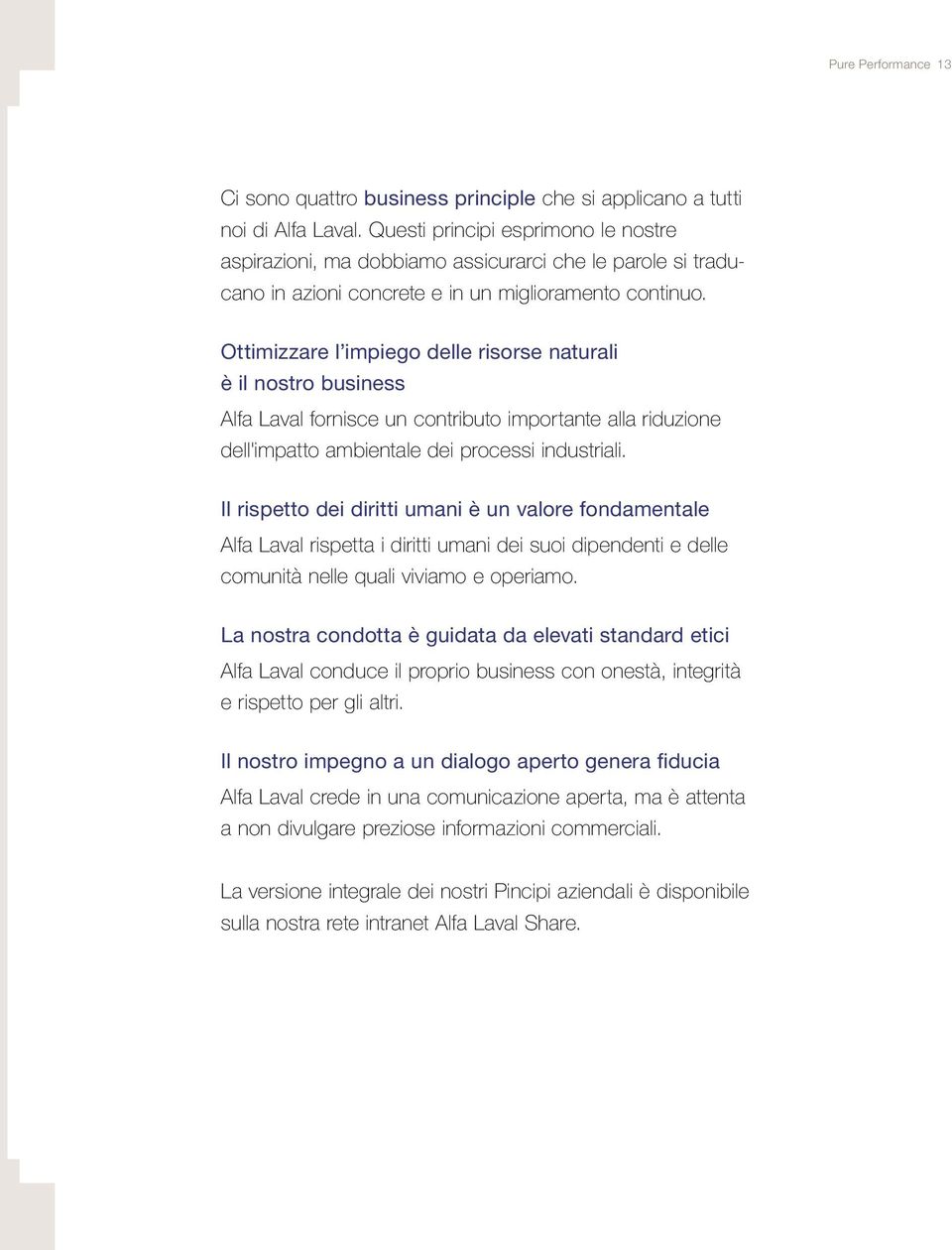 Pure Performance 13

Ci sono quattro business principle che si applicano a tutti noi di Alfa Laval. Questi principi esprimono le nostre aspirazioni, ma dobbiamo assicurarci che le parole si traducano in azioni concrete e in un miglioramento continuo.

Ottimizzare l'impiego delle risorse naturali è il nostro business

Alfa Laval fornisce un contributo importante alla riduzione dell'impatto ambientale dei processi industriali.

Il rispetto dei diritti umani è un valore fondamentale

Alfa Laval rispetta i diritti umani dei suoi dipendenti e delle comunità nelle quali viviamo e operiamo.

La nostra condotta è guidata da elevati standard etici

Alfa Laval conduce il proprio business con onestà, integrità e rispetto per gli altri.

Il nostro impegno a un dialogo aperto genera fiducia

Alfa Laval crede in una comunicazione aperta, ma è attenta a non divulgare preziose informazioni commerciali.

La versione integrale dei nostri Pincipi aziendali è disponibile sulla nostra rete intranet Alfa Laval Share.